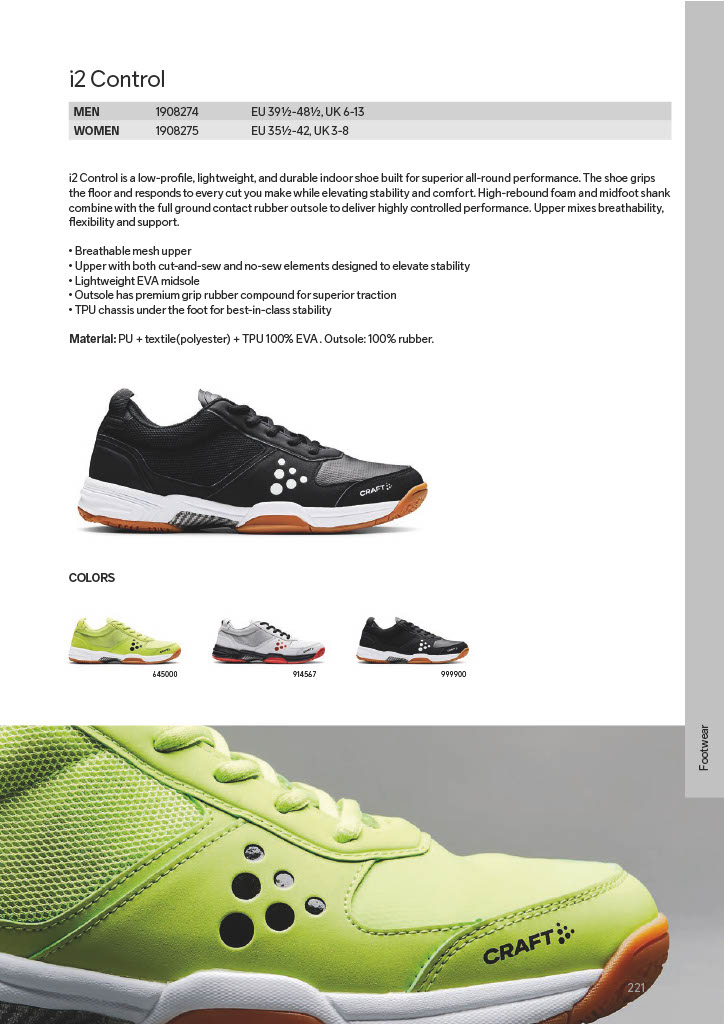 i2 Control

| MEN | 1908274 | EU 39½-48½, UK 6-13 |
|---|---|---|
| WOMEN | 1908275 | EU 35½-42, UK 3-8 |

i2 Control is a low-profile, lightweight, and durable indoor shoe built for superior all-round performance. The shoe grips the floor and responds to every cut you make while elevating stability and comfort. High-rebound foam and midfoot shank combine with the full ground contact rubber outsole to deliver highly controlled performance. Upper mixes breathability, flexibility and support.

• Breathable mesh upper
• Upper with both cut-and-sew and no-sew elements designed to elevate stability
• Lightweight EVA midsole
• Outsole has premium grip rubber compound for superior traction
• TPU chassis under the foot for best-in-class stability

Material: PU + textile(polyester) + TPU 100% EVA . Outsole: 100% rubber.

CRAFT

COLORS

645000

914567

999900

Footwear

CRAFT

221